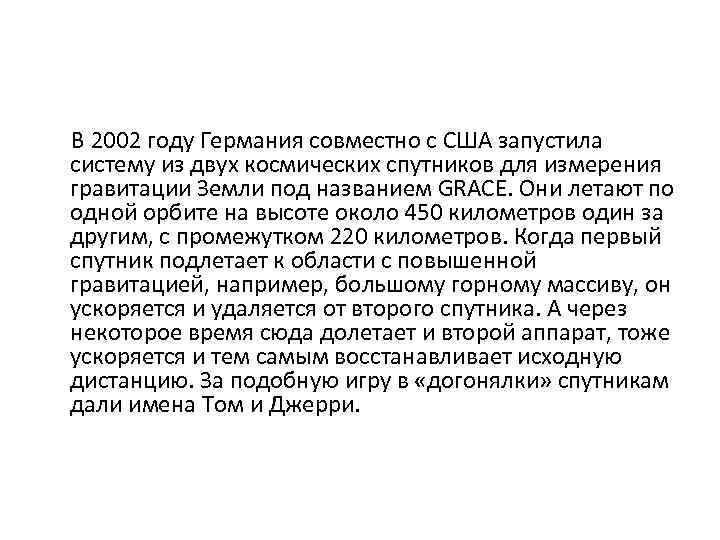 В 2002 году Германия совместно с США запустила систему из двух космических спутников для измерения гравитации Земли под названием GRACE. Они летают по одной орбите на высоте около 450 километров один за другим, с промежутком 220 километров. Когда первый спутник подлетает к области с повышенной гравитацией, например, большому горному массиву, он ускоряется и удаляется от второго спутника. А через некоторое время сюда долетает и второй аппарат, тоже ускоряется и тем самым восстанавливает исходную дистанцию. За подобную игру в «догонялки» спутникам дали имена Том и Джерри.